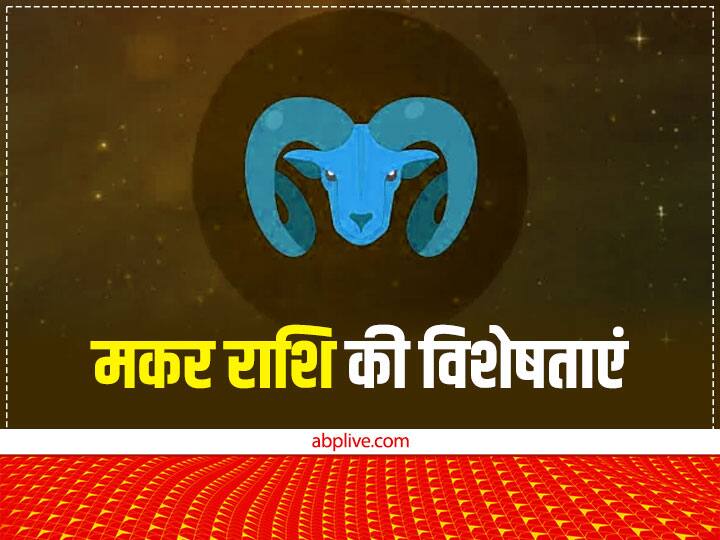 मकर राशि की विशेषताएं

abplive.com